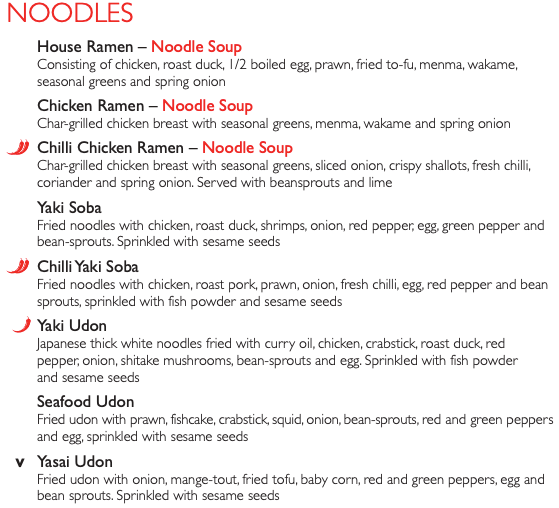 NOODLES

House Ramen – Noodle Soup
Consisting of chicken, roast duck, 1/2 boiled egg, prawn, fried to-fu, menma, wakame, seasonal greens and spring onion

Chicken Ramen – Noodle Soup
Char-grilled chicken breast with seasonal greens, menma, wakame and spring onion

Chilli Chicken Ramen – Noodle Soup
Char-grilled chicken breast with seasonal greens, sliced onion, crispy shallots, fresh chilli, coriander and spring onion. Served with beansprouts and lime

Yaki Soba
Fried noodles with chicken, roast duck, shrimps, onion, red pepper, egg, green pepper and bean-sprouts. Sprinkled with sesame seeds

Chilli Yaki Soba
Fried noodles with chicken, roast pork, prawn, onion, fresh chilli, egg, red pepper and bean sprouts, sprinkled with fish powder and sesame seeds

Yaki Udon
Japanese thick white noodles fried with curry oil, chicken, crabstick, roast duck, red pepper, onion, shitake mushrooms, bean-sprouts and egg. Sprinkled with fish powder and sesame seeds

Seafood Udon
Fried udon with prawn, fishcake, crabstick, squid, onion, bean-sprouts, red and green peppers and egg, sprinkled with sesame seeds

v Yasai Udon
Fried udon with onion, mange-tout, fried tofu, baby corn, red and green peppers, egg and bean sprouts. Sprinkled with sesame seeds